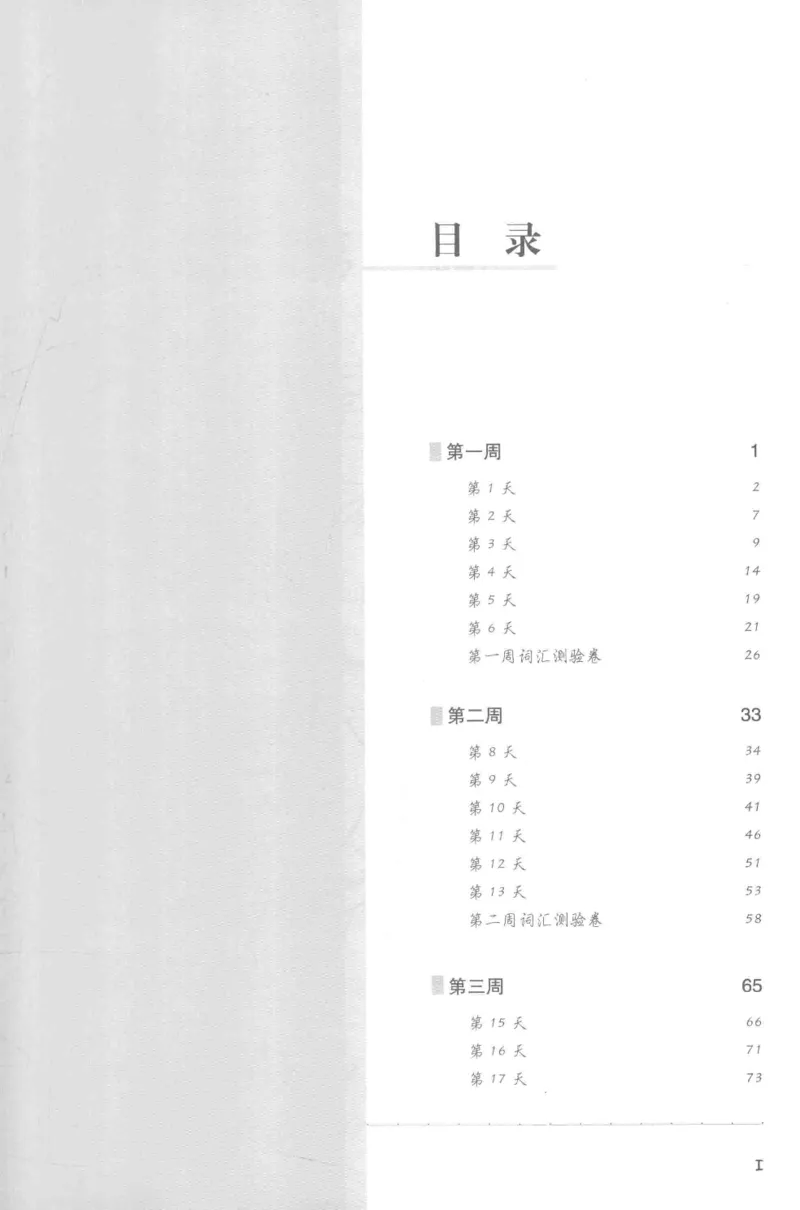 目 录

第一周 1

第 1 天 2
第 2 天 7
第 3 天 9
第 4 天 14
第 5 天 19
第 6 天 21
第一周词汇测验卷 26

第二周 33

第 8 天 34
第 9 天 39
第 10 天 41
第 11 天 46
第 12 天 51
第 13 天 53
第二周词汇测验卷 58

第三周 65

第 15 天 66
第 16 天 71
第 17 天 73

I